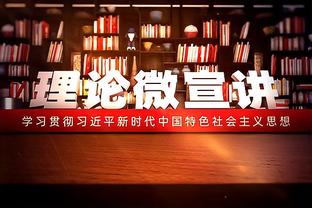 理论微宣讲

学习贯彻习近平新时代中国特色社会主义思想